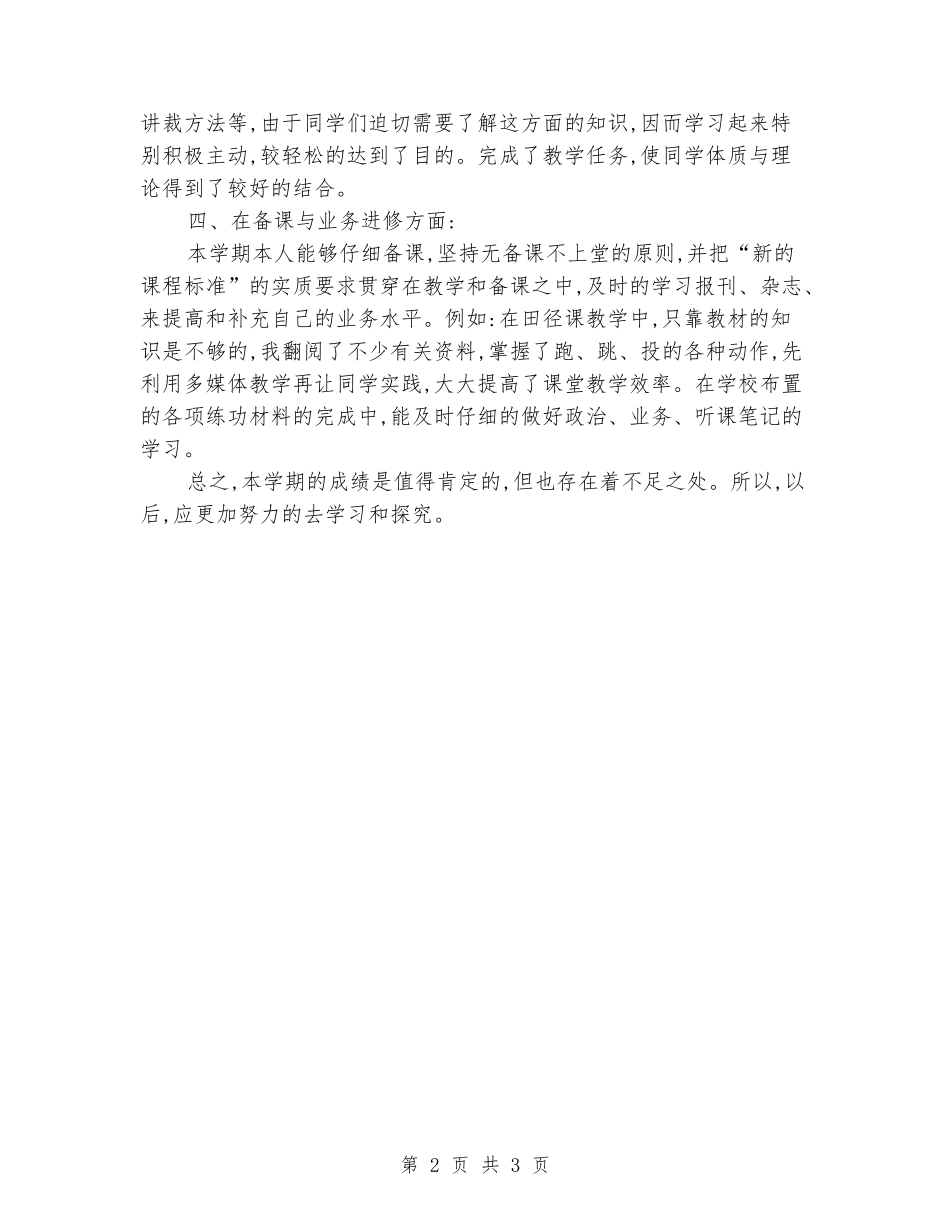 讲裁方法等,由于同学们迫切需要了解这方面的知识,因而学习起来特别积极主动,较轻松的达到了目的。完成了教学任务,使同学体质与理论得到了较好的结合。

四、在备课与业务进修方面:

本学期本人能够仔细备课,坚持无备课不上堂的原则,并把“新的课程标准”的实质要求贯穿在教学和备课之中,及时的学习报刊、杂志、来提高和补充自己的业务水平。例如:在田径课教学中,只靠教材的知识是不够的,我翻阅了不少有关资料,掌握了跑、跳、投的各种动作,先利用多媒体教学再让同学实践,大大提高了课堂教学效率。在学校布置的各项练功材料的完成中,能及时仔细的做好政治、业务、听课笔记的学习。

总之,本学期的成绩是值得肯定的,但也存在着不足之处。所以,以后,应更加努力的去学习和探究。

第 2 页 共 3 页